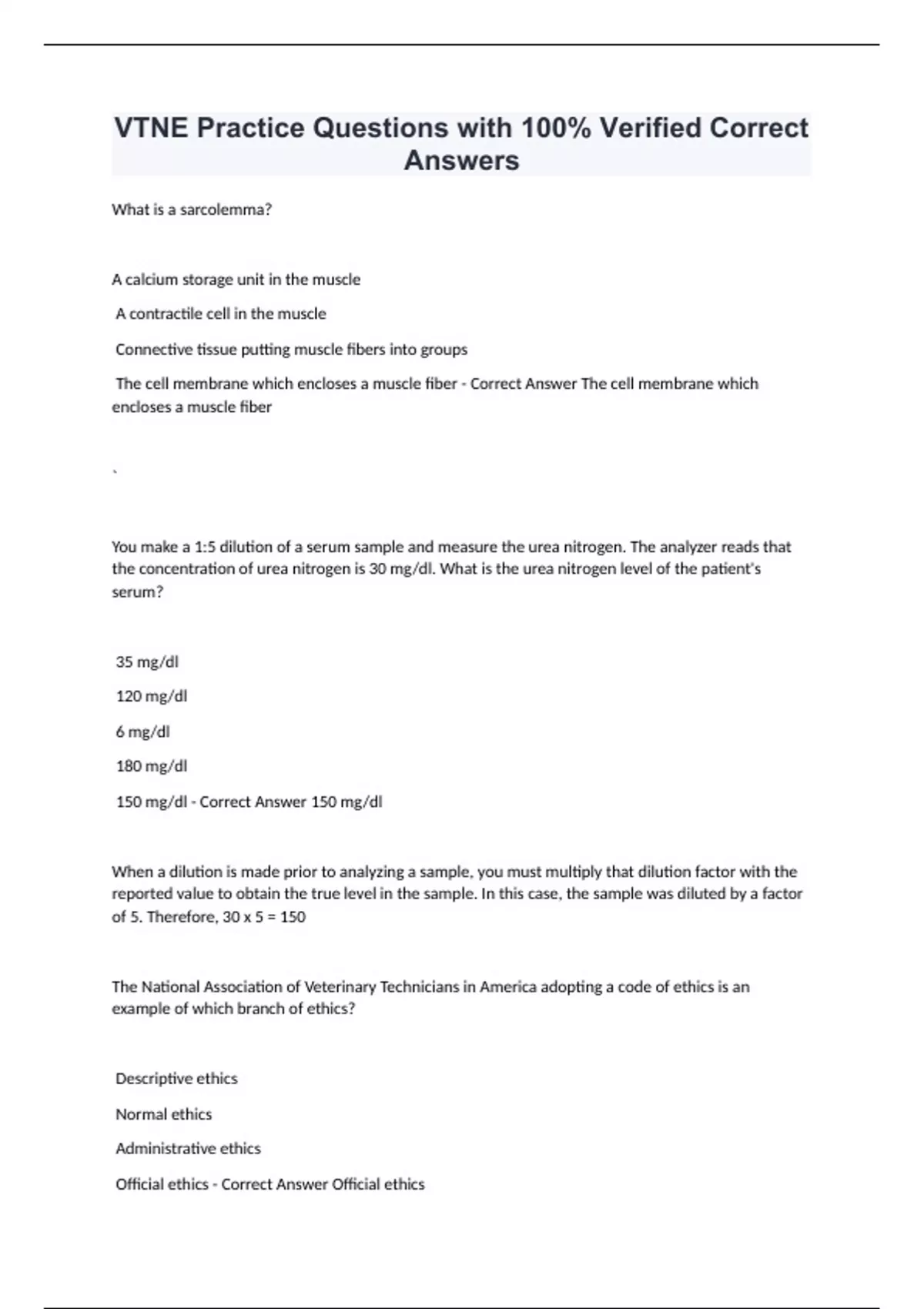 VTNE Practice Questions with 100% Verified Correct Answers

What is a sarcolemma?

A calcium storage unit in the muscle

A contractile cell in the muscle

Connective tissue putting muscle fibers into groups

The cell membrane which encloses a muscle fiber - Correct Answer The cell membrane which encloses a muscle fiber

`

You make a 1:5 dilution of a serum sample and measure the urea nitrogen. The analyzer reads that the concentration of urea nitrogen is 30 mg/dl. What is the urea nitrogen level of the patient's serum?

35 mg/dl

120 mg/dl

6 mg/dl

180 mg/dl

150 mg/dl - Correct Answer 150 mg/dl

When a dilution is made prior to analyzing a sample, you must multiply that dilution factor with the reported value to obtain the true level in the sample. In this case, the sample was diluted by a factor of 5. Therefore, 30 x 5 = 150

The National Association of Veterinary Technicians in America adopting a code of ethics is an example of which branch of ethics?

Descriptive ethics

Normal ethics

Administrative ethics

Official ethics - Correct Answer Official ethics